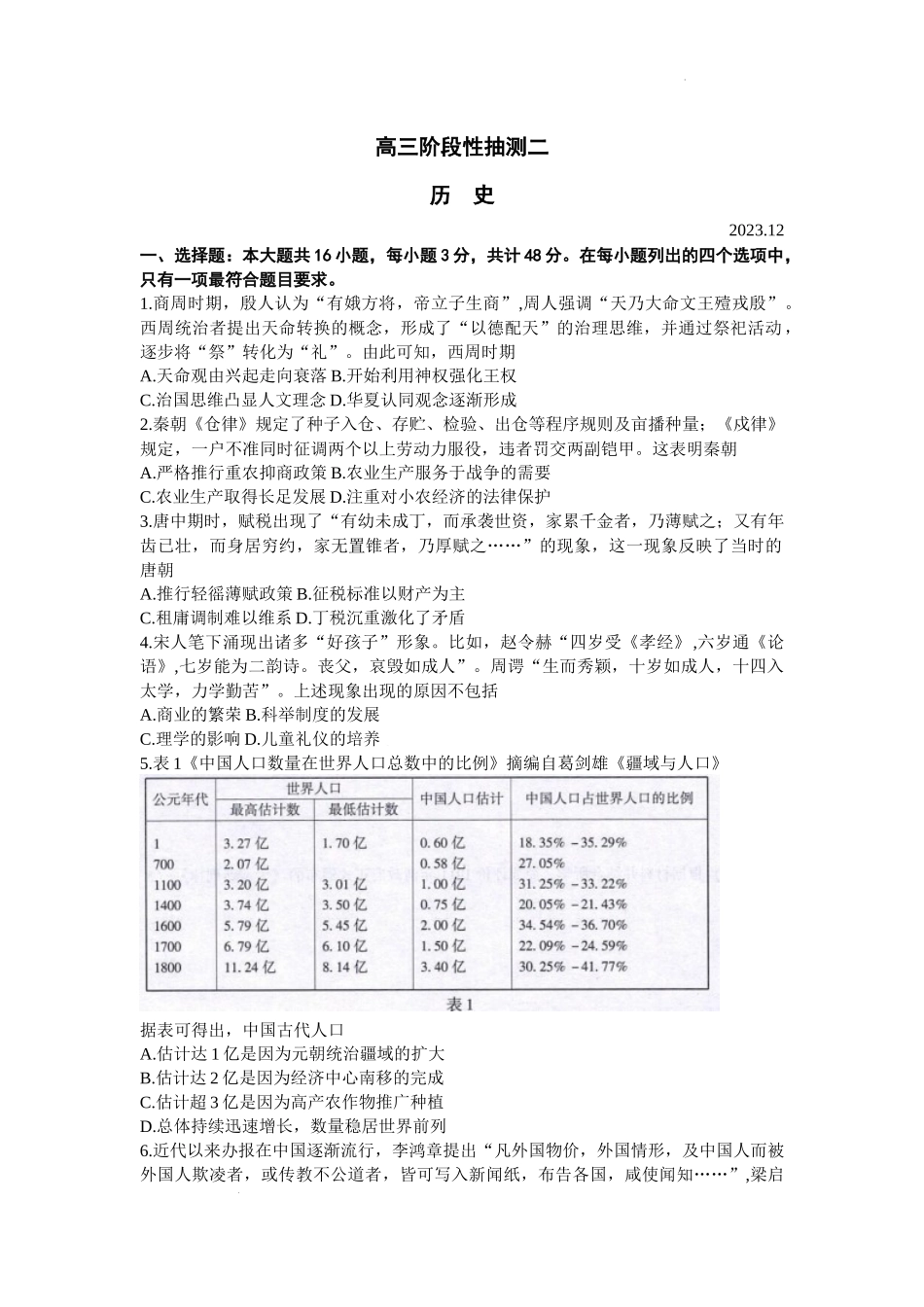 高三阶段性抽测二

历　史

2023.12

一、选择题：本大题共 16 小题，每小题 3 分，共计 48 分。在每小题列出的四个选项中，只有一项最符合题目要求。

1.商周时期，殷人认为“有娀方将，帝立子生商”,周人强调“天乃大命文王殪戎殷”。西周统治者提出天命转换的概念，形成了“以德配天”的治理思维，并通过祭祀活动，逐步将“祭”转化为“礼”。由此可知，西周时期

A.天命观由兴起走向衰落 B.开始利用神权强化王权

C.治国思维凸显人文理念 D.华夏认同观念逐渐形成

2.秦朝《仓律》规定了种子入仓、存贮、检验、出仓等程序规则及亩播种量；《戍律》规定，一户不准同时征调两个以上劳动力服役，违者罚交两副铠甲。这表明秦朝

A.严格推行重农抑商政策 B.农业生产服务于战争的需要

C.农业生产取得长足发展 D.注重对小农经济的法律保护

3.唐中期时，赋税出现了“有幼未成丁，而承袭世资，家累千金者，乃薄赋之；又有年齿已壮，而身居穷约，家无置锥者，乃厚赋之……”的现象，这一现象反映了当时的唐朝

A.推行轻徭薄赋政策 B.征税标准以财产为主

C.租庸调制难以维系 D.丁税沉重激化了矛盾

4.宋人笔下涌现出诸多“好孩子”形象。比如，赵令赫“四岁受《孝经》,六岁通《论语》,七岁能为二韵诗。丧父，哀毁如成人”。周谔“生而秀颖，十岁如成人，十四入太学，力学勤苦”。上述现象出现的原因不包括

A.商业的繁荣 B.科举制度的发展

C.理学的影响 D.儿童礼仪的培养

5.表 1《中国人口数量在世界人口总数中的比例》摘编自葛剑雄《疆域与人口》

| 公元年代 | 世界人口 最高估计数 | 世界人口 最低估计数 | 中国人口估计 | 中国人口占世界人口的比例 |
|---|---|---|---|---|
| 1 | 3.27 亿 | 1.70 亿 | 0.60 亿 | 18.35% ~35.29% |
| 700 | 2.07 亿 | | 0.58 亿 | 27.05% |
| 1100 | 3.20 亿 | 3.01 亿 | 1.00 亿 | 31.25% ~33.22% |
| 1400 | 3.74 亿 | 3.50 亿 | 0.75 亿 | 20.05% ~21.43% |
| 1600 | 5.79 亿 | 5.45 亿 | 2.00 亿 | 34.54% ~36.70% |
| 1700 | 6.79 亿 | 6.10 亿 | 1.50 亿 | 22.09% ~24.59% |
| 1800 | 11.24 亿 | 8.14 亿 | 3.40 亿 | 30.25% ~41.77% |

表 1

据表可得出，中国古代人口

A.估计达 1 亿是因为元朝统治疆域的扩大

B.估计达 2 亿是因为经济中心南移的完成

C.估计超 3 亿是因为高产农作物推广种植

D.总体持续迅速增长，数量稳居世界前列

6.近代以来办报在中国逐渐流行，李鸿章提出“凡外国物价，外国情形，及中国人而被外国人欺凌者，或传教不公道者，皆可写入新闻纸，布告各国，咸使闻知……”,梁启